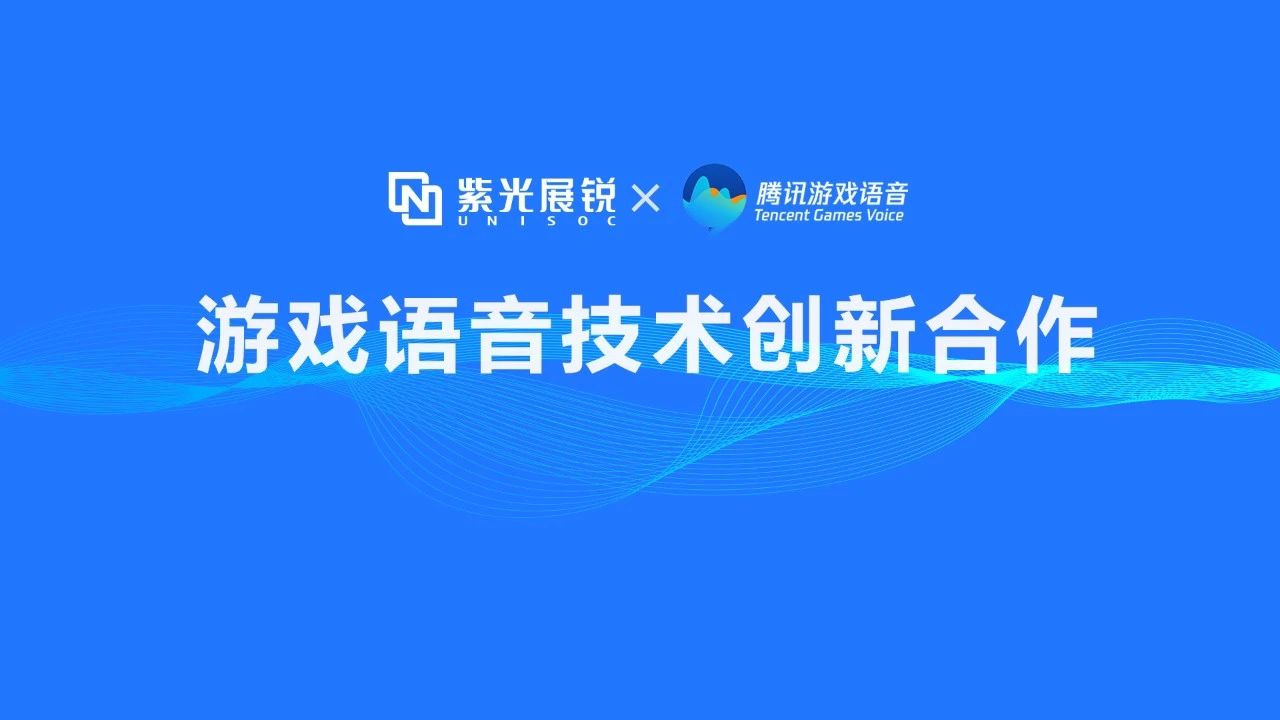 紫光展锐 UNISOC × 腾讯游戏语音 Tencent Games Voice

游戏语音技术创新合作